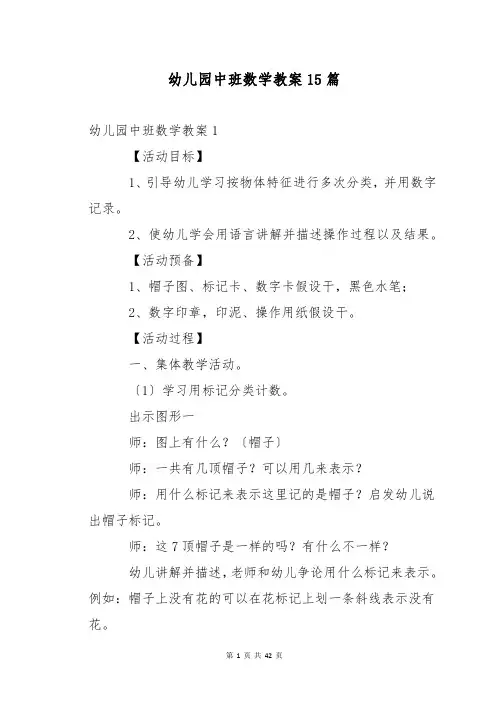 幼儿园中班数学教案 15 篇

幼儿园中班数学教案 1

【活动目标】

1、引导幼儿学习按物体特征进行多次分类，并用数字记录。

2、使幼儿学会用语言讲解并描述操作过程以及结果。

【活动预备】

1、帽子图、标记卡、数字卡假设干，黑色水笔；

2、数字印章，印泥、操作用纸假设干。

【活动过程】

一、集体教学活动。

〔1〕学习用标记分类计数。

出示图形一

师：图上有什么？〔帽子〕

师：一共有几顶帽子？可以用几来表示？

师：用什么标记来表示这里记的是帽子？启发幼儿说出帽子标记。

师：这 7 顶帽子是一样的吗？有什么不一样？

幼儿讲解并描述，老师和幼儿争论用什么标记来表示。例如：帽子上没有花的可以在花标记上划一条斜线表示没有花。

第 1 页 共 42 页